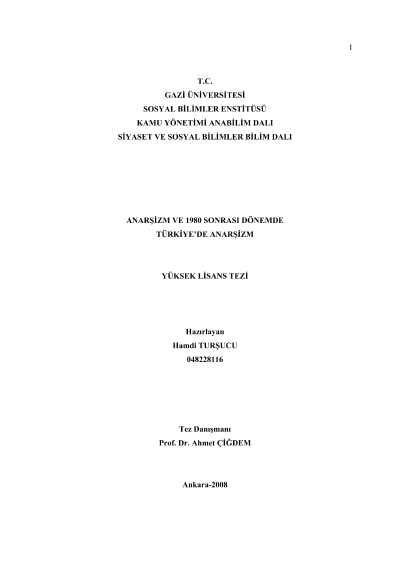 1

T.C.
GAZİ ÜNİVERSİTESİ
SOSYAL BİLİMLER ENSTİTÜSÜ
KAMU YÖNETİMİ ANABİLİM DALI
SİYASET VE SOSYAL BİLİMLER BİLİM DALI

ANARŞİZM VE 1980 SONRASI DÖNEMDE
TÜRKİYE'DE ANARŞİZM

YÜKSEK LİSANS TEZİ

Hazırlayan
Hamdi TURŞUCU
048228116

Tez Danışmanı
Prof. Dr. Ahmet ÇİĞDEM

Ankara-2008